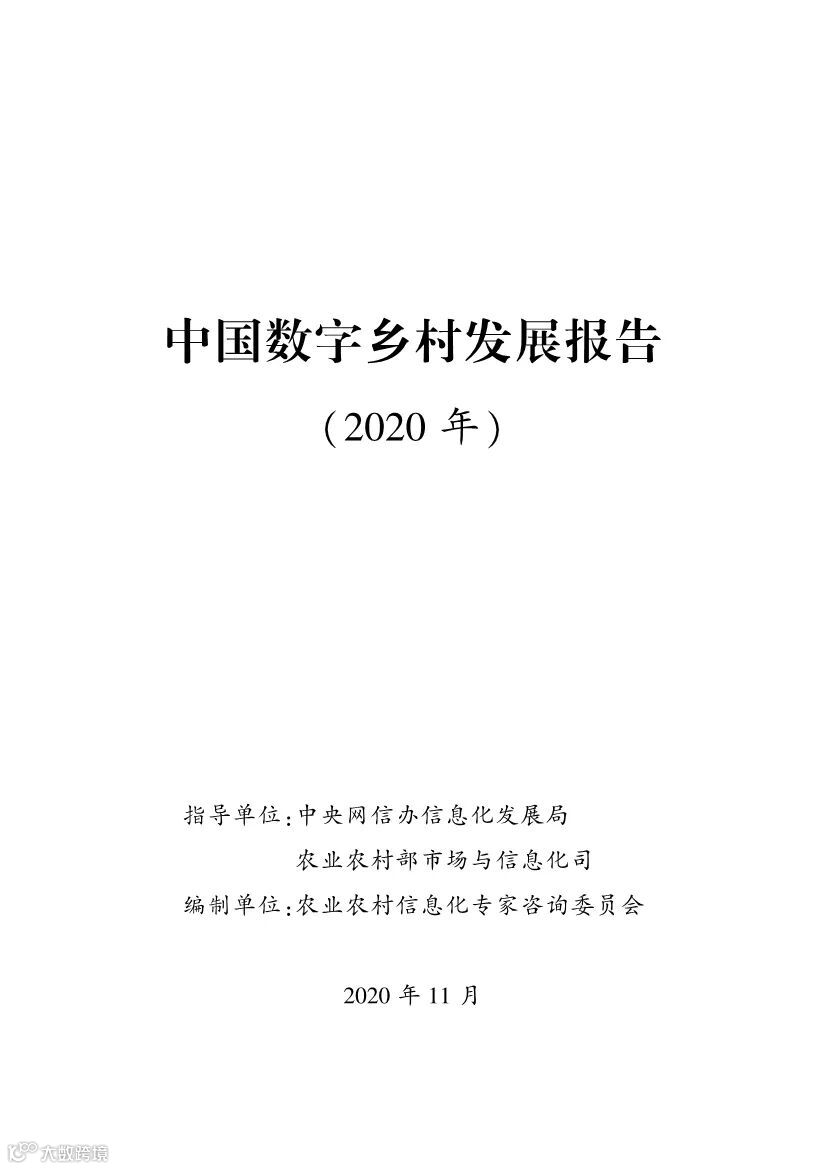 中国数字乡村发展报告

(2020年)

指导单位:中央网信办信息化发展局
农业农村部市场与信息化司
编制单位:农业农村信息化专家咨询委员会

2020年11月

大数跨境